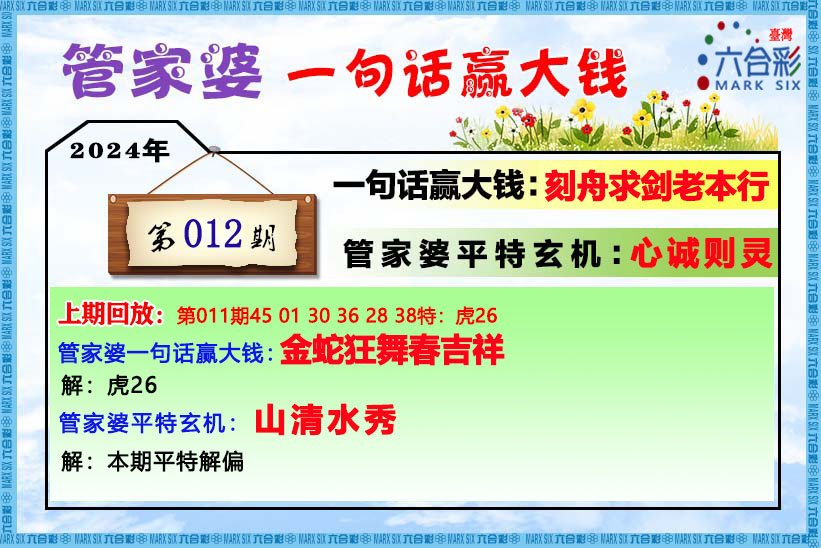 管家婆 一句话赢大钱

臺灣 六合彩 MARK SIX

2024年

第012期

一句话赢大钱：刻舟求剑老本行

管家婆平特玄机：心诚则灵

上期回放：第011期45 01 30 36 28 38特：虎26

管家婆一句话赢大钱：金蛇狂舞春吉祥

解：虎26

管家婆平特玄机：山清水秀

解：本期平特解偏